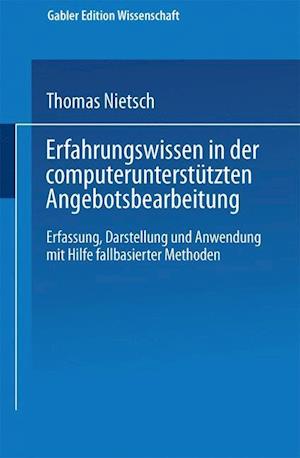 Gabler Edition Wissenschaft

Thomas Nietsch

Erfahrungswissen in der computerunterstützten Angebotsbearbeitung

Erfassung, Darstellung und Anwendung mit Hilfe fallbasierter Methoden